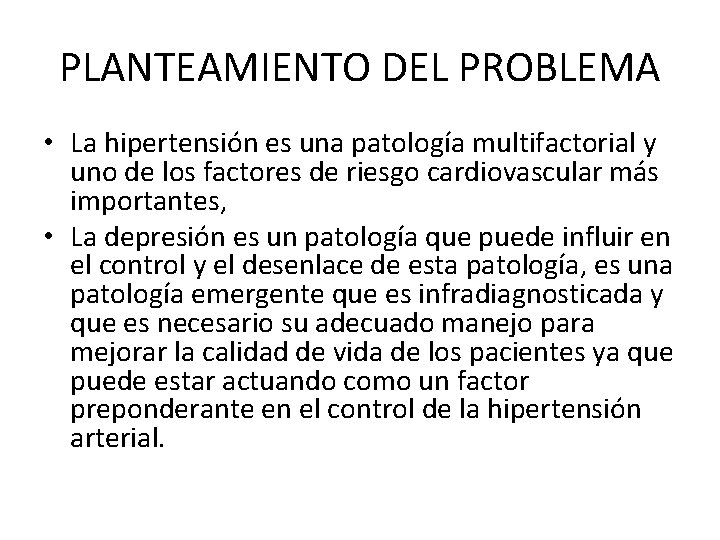 PLANTEAMIENTO DEL PROBLEMA

• La hipertensión es una patología multifactorial y uno de los factores de riesgo cardiovascular más importantes,
• La depresión es un patología que puede influir en el control y el desenlace de esta patología, es una patología emergente que es infradiagnosticada y que es necesario su adecuado manejo para mejorar la calidad de vida de los pacientes ya que puede estar actuando como un factor preponderante en el control de la hipertensión arterial.